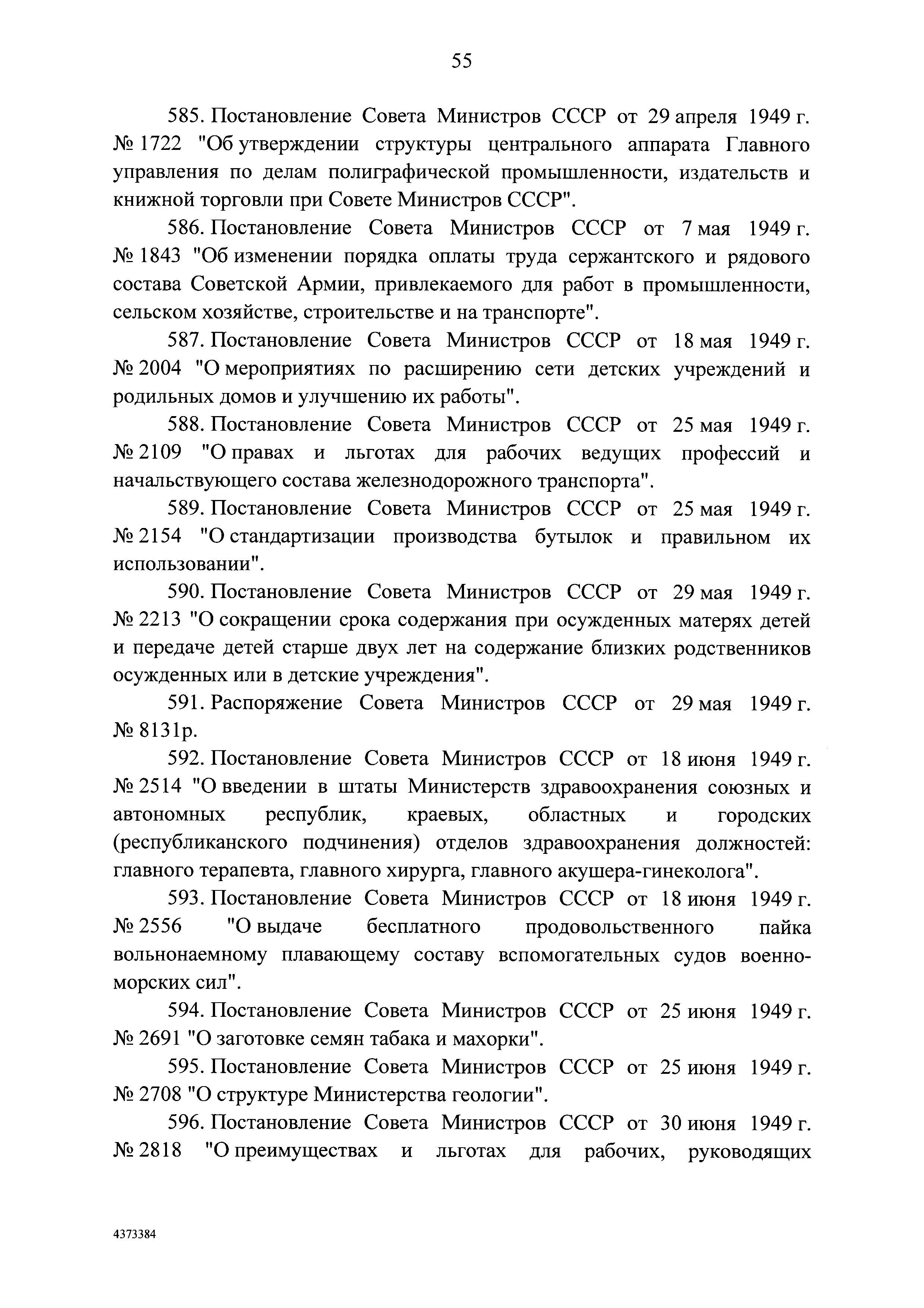 55

585. Постановление Совета Министров СССР от 29 апреля 1949 г. № 1722 "Об утверждении структуры центрального аппарата Главного управления по делам полиграфической промышленности, издательств и книжной торговли при Совете Министров СССР".

586. Постановление Совета Министров СССР от 7 мая 1949 г. № 1843 "Об изменении порядка оплаты труда сержантского и рядового состава Советской Армии, привлекаемого для работ в промышленности, сельском хозяйстве, строительстве и на транспорте".

587. Постановление Совета Министров СССР от 18 мая 1949 г. № 2004 "О мероприятиях по расширению сети детских учреждений и родильных домов и улучшению их работы".

588. Постановление Совета Министров СССР от 25 мая 1949 г. № 2109 "О правах и льготах для рабочих ведущих профессий и начальствующего состава железнодорожного транспорта".

589. Постановление Совета Министров СССР от 25 мая 1949 г. № 2154 "О стандартизации производства бутылок и правильном их использовании".

590. Постановление Совета Министров СССР от 29 мая 1949 г. № 2213 "О сокращении срока содержания при осужденных матерях детей и передаче детей старше двух лет на содержание близких родственников осужденных или в детские учреждения".

591. Распоряжение Совета Министров СССР от 29 мая 1949 г. № 8131р.

592. Постановление Совета Министров СССР от 18 июня 1949 г. № 2514 "О введении в штаты Министерств здравоохранения союзных и автономных республик, краевых, областных и городских (республиканского подчинения) отделов здравоохранения должностей: главного терапевта, главного хирурга, главного акушера-гинеколога".

593. Постановление Совета Министров СССР от 18 июня 1949 г. № 2556 "О выдаче бесплатного продовольственного пайка вольнонаемному плавающему составу вспомогательных судов военно-морских сил".

594. Постановление Совета Министров СССР от 25 июня 1949 г. № 2691 "О заготовке семян табака и махорки".

595. Постановление Совета Министров СССР от 25 июня 1949 г. № 2708 "О структуре Министерства геологии".

596. Постановление Совета Министров СССР от 30 июня 1949 г. № 2818 "О преимуществах и льготах для рабочих, руководящих

4373384